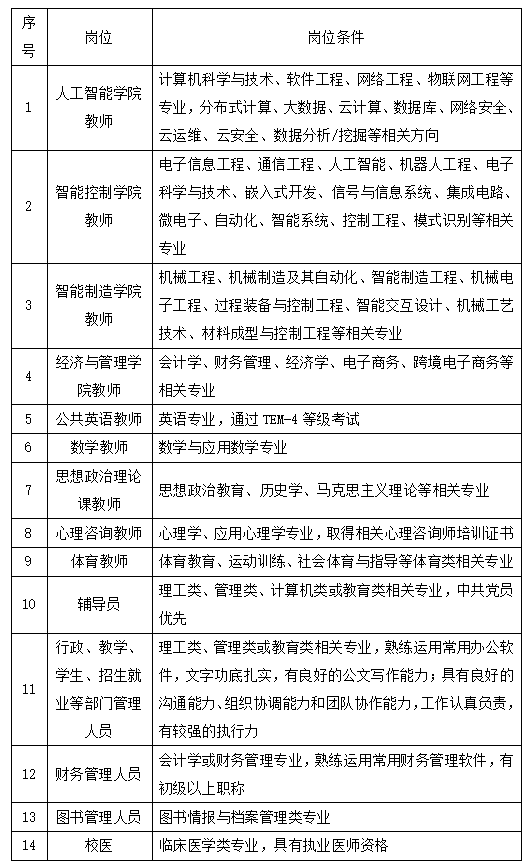 | 序号 | 岗位 | 岗位条件 |
|---|---|---|
| 1 | 人工智能学院教师 | 计算机科学与技术、软件工程、网络工程、物联网工程等专业，分布式计算、大数据、云计算、数据库、网络安全、云运维、云安全、数据分析/挖掘等相关方向 |
| 2 | 智能控制学院教师 | 电子信息工程、通信工程、人工智能、机器人工程、电子科学与技术、嵌入式开发、信号与信息系统、集成电路、微电子、自动化、智能系统、控制工程、模式识别等相关专业 |
| 3 | 智能制造学院教师 | 机械工程、机械制造及其自动化、智能制造工程、机械电子工程、过程装备与控制工程、智能交互设计、机械工艺技术、材料成型与控制工程等相关专业 |
| 4 | 经济与管理学院教师 | 会计学、财务管理、经济学、电子商务、跨境电子商务等相关专业 |
| 5 | 公共英语教师 | 英语专业，通过 TEM-4 等级考试 |
| 6 | 数学教师 | 数学与应用数学专业 |
| 7 | 思想政治理论课教师 | 思想政治教育、历史学、马克思主义理论等相关专业 |
| 8 | 心理咨询教师 | 心理学、应用心理学专业，取得相关心理咨询师培训证书 |
| 9 | 体育教师 | 体育教育、运动训练、社会体育与指导等体育类相关专业 |
| 10 | 辅导员 | 理工类、管理类、计算机类或教育类相关专业，中共党员优先 |
| 11 | 行政、教学、学生、招生就业等部门管理人员 | 理工类、管理类或教育类相关专业，熟练运用常用办公软件，文字功底扎实，有良好的公文写作能力；具有良好的沟通能力、组织协调能力和团队协作能力，工作认真负责，有较强的执行力 |
| 12 | 财务管理人员 | 会计学或财务管理专业，熟练运用常用财务管理软件，有初级以上职称 |
| 13 | 图书管理人员 | 图书情报与档案管理类专业 |
| 14 | 校医 | 临床医学类专业，具有执业医师资格 |